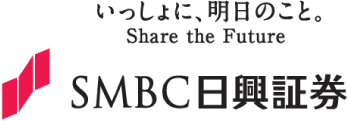 いっしょに、明日のこと。
Share the Future

SMBC日興証券